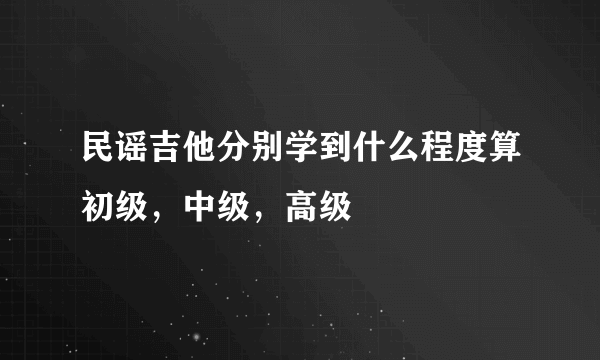 民谣吉他分别学到什么程度算初级，中级，高级